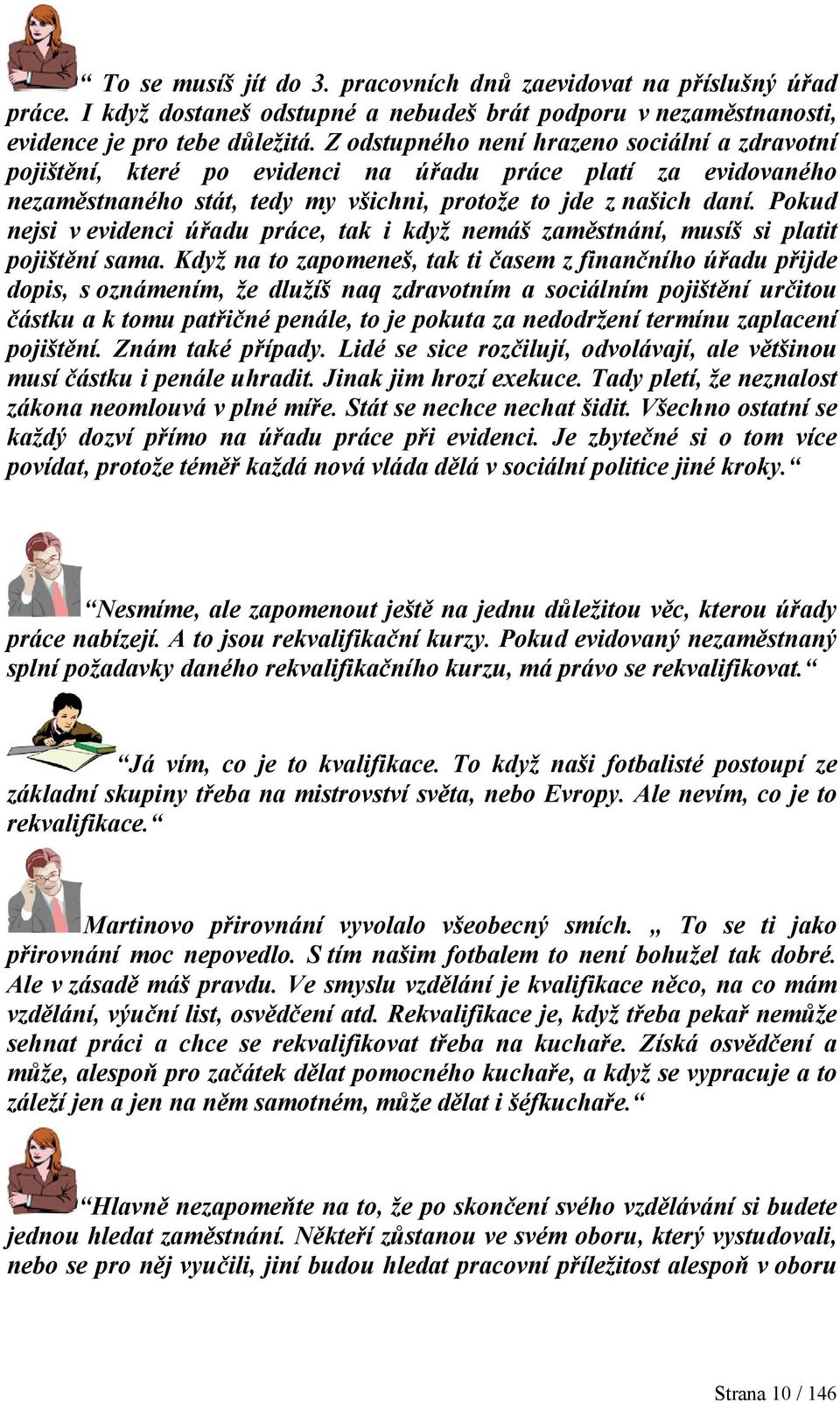 “ To se musíš jít do 3. pracovních dnů zaevidovat na příslušný úřad práce. I když dostaneš odstupné a nebudeš brát podporu v nezaměstnanosti, evidence je pro tebe důležitá. Z odstupného není hrazeno sociální a zdravotní pojištění, které po evidenci na úřadu práce platí za evidovaného nezaměstnaného stát, tedy my všichni, protože to jde z našich daní. Pokud nejsi v evidenci úřadu práce, tak i když nemáš zaměstnání, musíš si platit pojištění sama. Když na to zapomeneš, tak ti časem z finančního úřadu přijde dopis, s oznámením, že dlužíš naq zdravotním a sociálním pojištění určitou částku a k tomu patřičné penále, to je pokuta za nedodržení termínu zaplacení pojištění. Znám také případy. Lidé se sice rozčilují, odvolávají, ale většinou musí částku i penále uhradit. Jinak jim hrozí exekuce. Tady pletí, že neznalost zákona neomlouvá v plné míře. Stát se nechce nechat šidit. Všechno ostatní se každý dozví přímo na úřadu práce při evidenci. Je zbytečné si o tom více povídat, protože téměř každá nová vláda dělá v sociální politice jiné kroky.“

“Nesmíme, ale zapomenout ještě na jednu důležitou věc, kterou úřady práce nabízejí. A to jsou rekvalifikační kurzy. Pokud evidovaný nezaměstnaný splní požadavky daného rekvalifikačního kurzu, má právo se rekvalifikovat.“

“Já vím, co je to kvalifikace. To když naši fotbalisté postoupí ze základní skupiny třeba na mistrovství světa, nebo Evropy. Ale nevím, co je to rekvalifikace.“

Martinovo přirovnání vyvolalo všeobecný smích. „ To se ti jako přirovnání moc nepovedlo. S tím našim fotbalem to není bohužel tak dobré. Ale v zásadě máš pravdu. Ve smyslu vzdělání je kvalifikace něco, na co mám vzdělání, výuční list, osvědčení atd. Rekvalifikace je, když třeba pekař nemůže sehnat práci a chce se rekvalifikovat třeba na kuchaře. Získá osvědčení a může, alespoň pro začátek dělat pomocného kuchaře, a když se vypracuje a to záleží jen a jen na něm samotném, může dělat i šéfkuchaře.“

“Hlavně nezapomeňte na to, že po skončení svého vzdělávání si budete jednou hledat zaměstnání. Někteří zůstanou ve svém oboru, který vystudovali, nebo se pro něj vyučili, jiní budou hledat pracovní příležitost alespoň v oboru

Strana 10 / 146